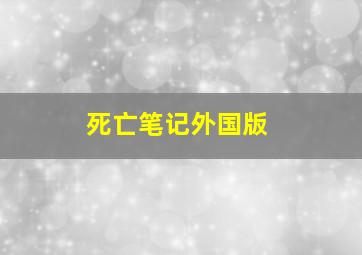 死亡笔记外国版